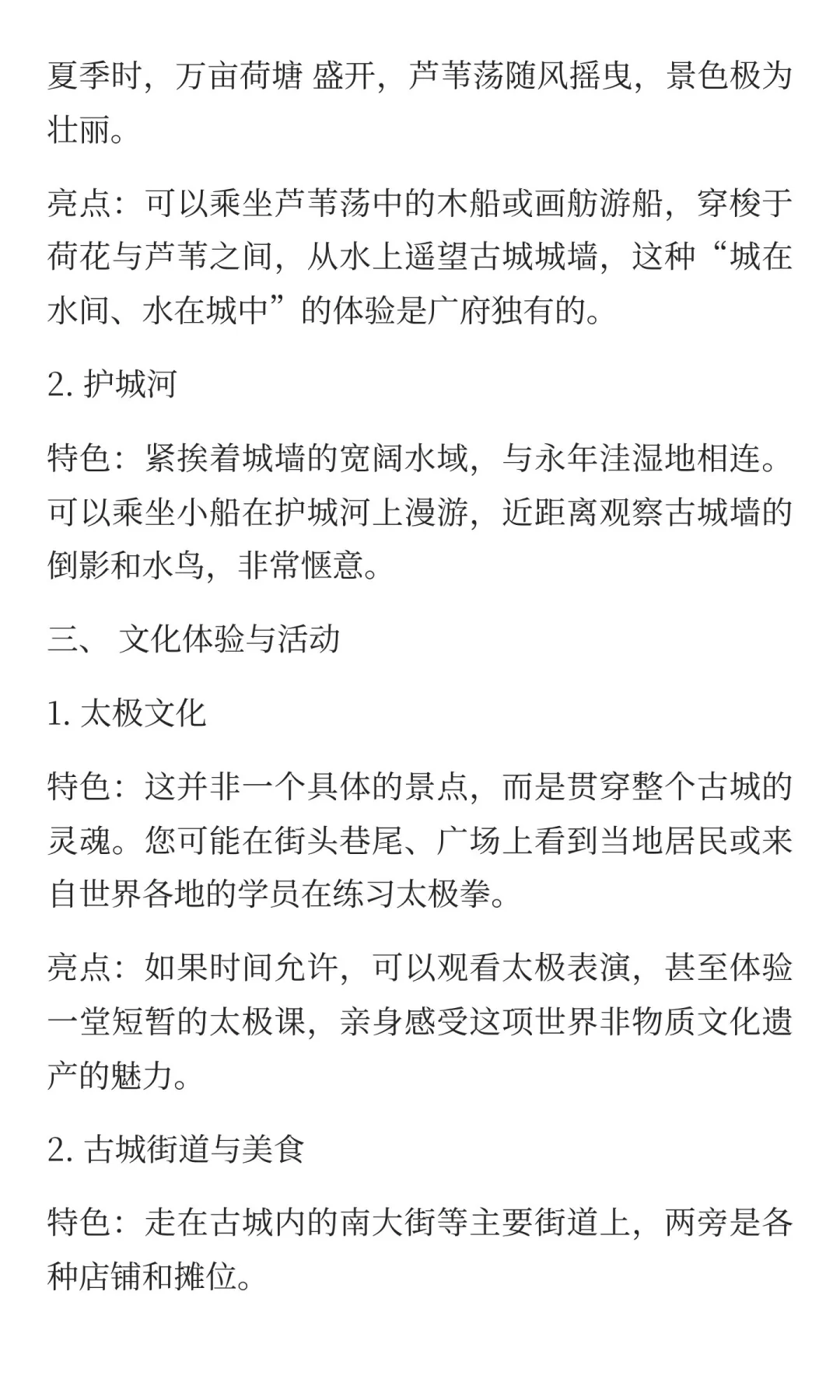 夏季时，万亩荷塘 盛开，芦苇荡随风摇曳，景色极为壮丽。

亮点：可以乘坐芦苇荡中的木船或画舫游船，穿梭于荷花与芦苇之间，从水上遥望古城城墙，这种“城在水间、水在城中”的体验是广府独有的。

2. 护城河

特色：紧挨着城墙的宽阔水域，与永年洼湿地相连。可以乘坐小船在护城河上漫游，近距离观察古城墙的倒影和水鸟，非常惬意。

三、 文化体验与活动

1. 太极文化

特色：这并非一个具体的景点，而是贯穿整个古城的灵魂。您可能在街头巷尾、广场上看到当地居民或来自世界各地的学员在练习太极拳。

亮点：如果时间允许，可以观看太极表演，甚至体验一堂短暂的太极课，亲身感受这项世界非物质文化遗产的魅力。

2. 古城街道与美食

特色：走在古城内的南大街等主要街道上，两旁是各种店铺和摊位。